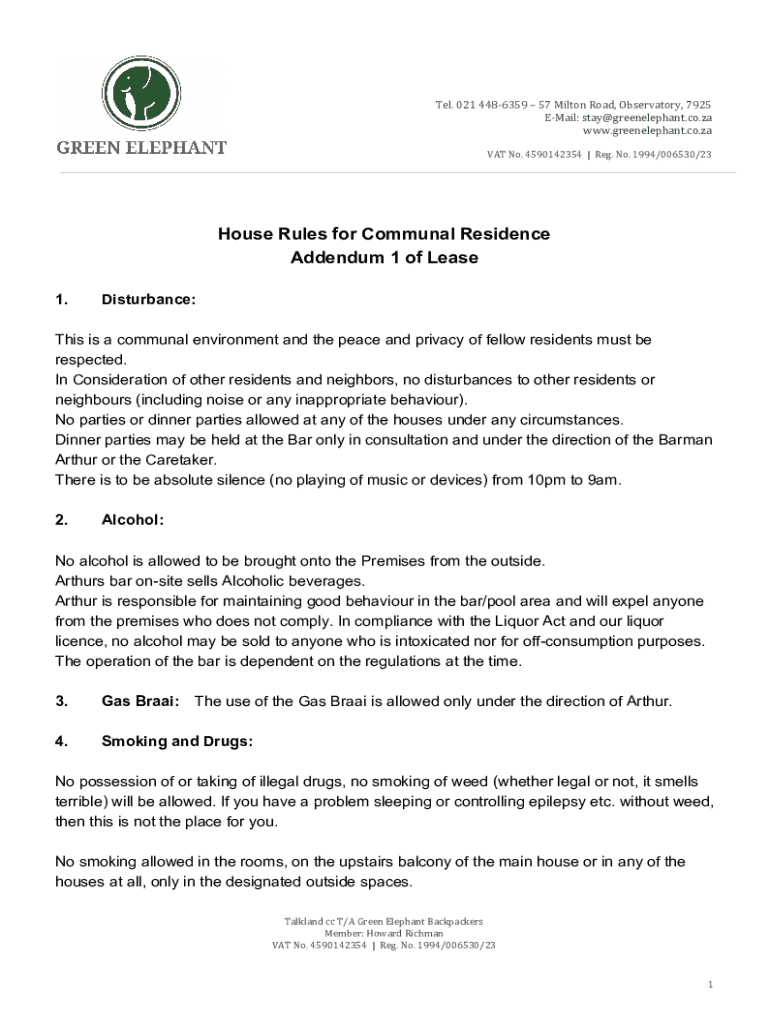 GREEN ELEPHANT

Tel. 021 448-6359 – 57 Milton Road, Observatory, 7925
E-Mail: stay@greenelephant.co.za
www.greenelephant.co.za

VAT No. 4590142354 | Reg. No. 1994/006530/23

House Rules for Communal Residence
Addendum 1 of Lease

1. Disturbance:

This is a communal environment and the peace and privacy of fellow residents must be respected.
In Consideration of other residents and neighbors, no disturbances to other residents or neighbours (including noise or any inappropriate behaviour).
No parties or dinner parties allowed at any of the houses under any circumstances.
Dinner parties may be held at the Bar only in consultation and under the direction of the Barman Arthur or the Caretaker.
There is to be absolute silence (no playing of music or devices) from 10pm to 9am.

2. Alcohol:

No alcohol is allowed to be brought onto the Premises from the outside.
Arthurs bar on-site sells Alcoholic beverages.
Arthur is responsible for maintaining good behaviour in the bar/pool area and will expel anyone from the premises who does not comply. In compliance with the Liquor Act and our liquor licence, no alcohol may be sold to anyone who is intoxicated nor for off-consumption purposes. The operation of the bar is dependent on the regulations at the time.

3. Gas Braai: The use of the Gas Braai is allowed only under the direction of Arthur.

4. Smoking and Drugs:

No possession of or taking of illegal drugs, no smoking of weed (whether legal or not, it smells terrible) will be allowed. If you have a problem sleeping or controlling epilepsy etc. without weed, then this is not the place for you.

No smoking allowed in the rooms, on the upstairs balcony of the main house or in any of the houses at all, only in the designated outside spaces.

Talkland cc T/A Green Elephant Backpackers
Member: Howard Richman
VAT No. 4590142354 | Reg. No. 1994/006530/23

1